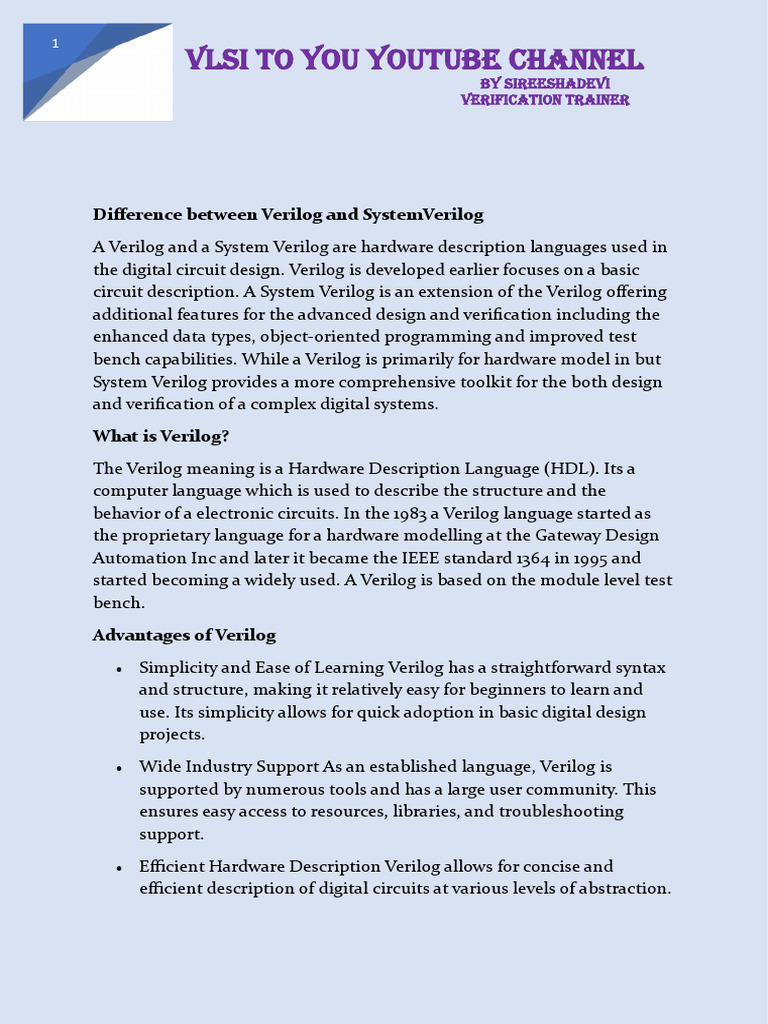 1

VLSI TO YOU YOUTUBE CHANNEL

BY SIREESHADEVI
VERIFICATION TRAINER

Difference between Verilog and SystemVerilog

A Verilog and a System Verilog are hardware description languages used in the digital circuit design. Verilog is developed earlier focuses on a basic circuit description. A System Verilog is an extension of the Verilog offering additional features for the advanced design and verification including the enhanced data types, object-oriented programming and improved test bench capabilities. While a Verilog is primarily for hardware model in but System Verilog provides a more comprehensive toolkit for the both design and verification of a complex digital systems.

What is Verilog?

The Verilog meaning is a Hardware Description Language (HDL). Its a computer language which is used to describe the structure and the behavior of a electronic circuits. In the 1983 a Verilog language started as the proprietary language for a hardware modelling at the Gateway Design Automation Inc and later it became the IEEE standard 1364 in 1995 and started becoming a widely used. A Verilog is based on the module level test bench.

Advantages of Verilog

• Simplicity and Ease of Learning Verilog has a straightforward syntax and structure, making it relatively easy for beginners to learn and use. Its simplicity allows for quick adoption in basic digital design projects.

• Wide Industry Support As an established language, Verilog is supported by numerous tools and has a large user community. This ensures easy access to resources, libraries, and troubleshooting support.

• Efficient Hardware Description Verilog allows for concise and efficient description of digital circuits at various levels of abstraction.